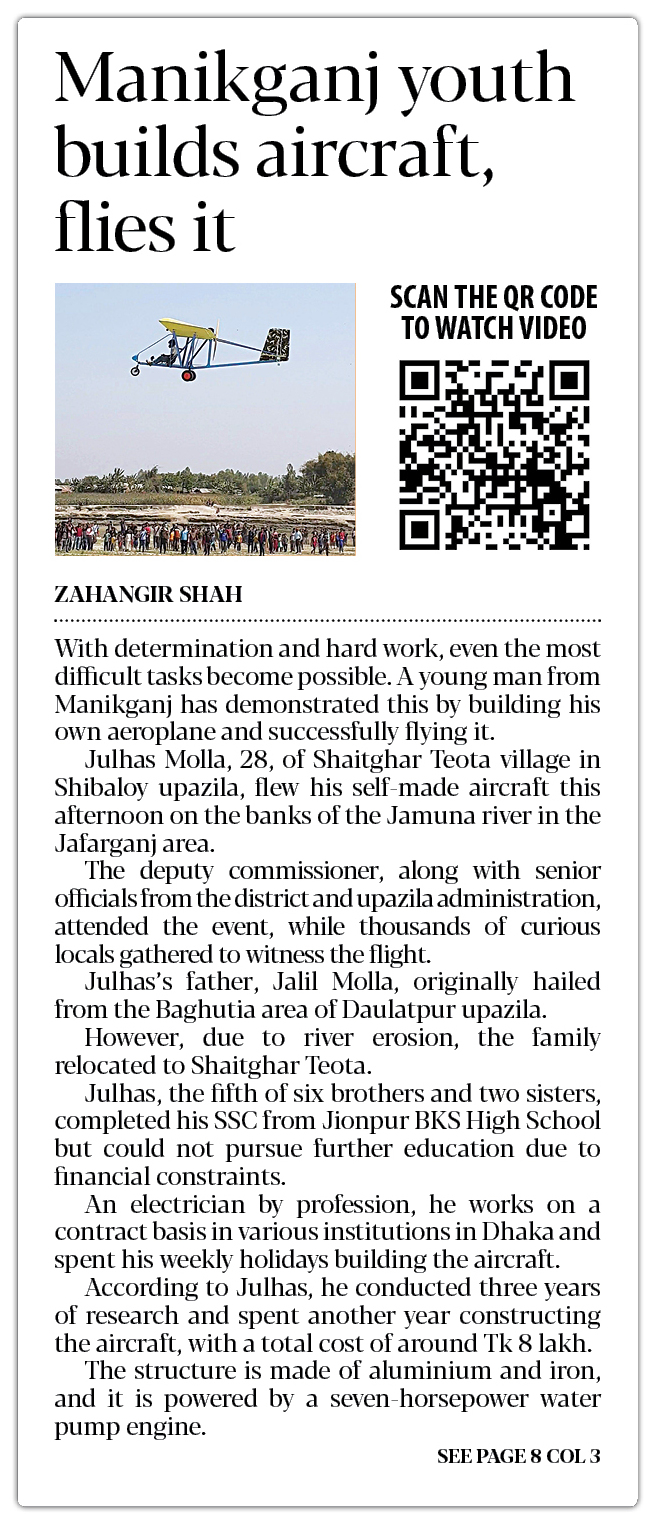 Manikganj youth builds aircraft, flies it

SCAN THE QR CODE TO WATCH VIDEO

ZAHANGIR SHAH

With determination and hard work, even the most difficult tasks become possible. A young man from Manikganj has demonstrated this by building his own aeroplane and successfully flying it.

Julhas Molla, 28, of Shaitghar Teota village in Shibaloy upazila, flew his self-made aircraft this afternoon on the banks of the Jamuna river in the Jafarganj area.

The deputy commissioner, along with senior officials from the district and upazila administration, attended the event, while thousands of curious locals gathered to witness the flight.

Julhas's father, Jalil Molla, originally hailed from the Baghutia area of Daulatpur upazila.

However, due to river erosion, the family relocated to Shaitghar Teota.

Julhas, the fifth of six brothers and two sisters, completed his SSC from Jionpur BKS High School but could not pursue further education due to financial constraints.

An electrician by profession, he works on a contract basis in various institutions in Dhaka and spent his weekly holidays building the aircraft.

According to Julhas, he conducted three years of research and spent another year constructing the aircraft, with a total cost of around Tk 8 lakh.

The structure is made of aluminium and iron, and it is powered by a seven-horsepower water pump engine.

SEE PAGE 8 COL 3